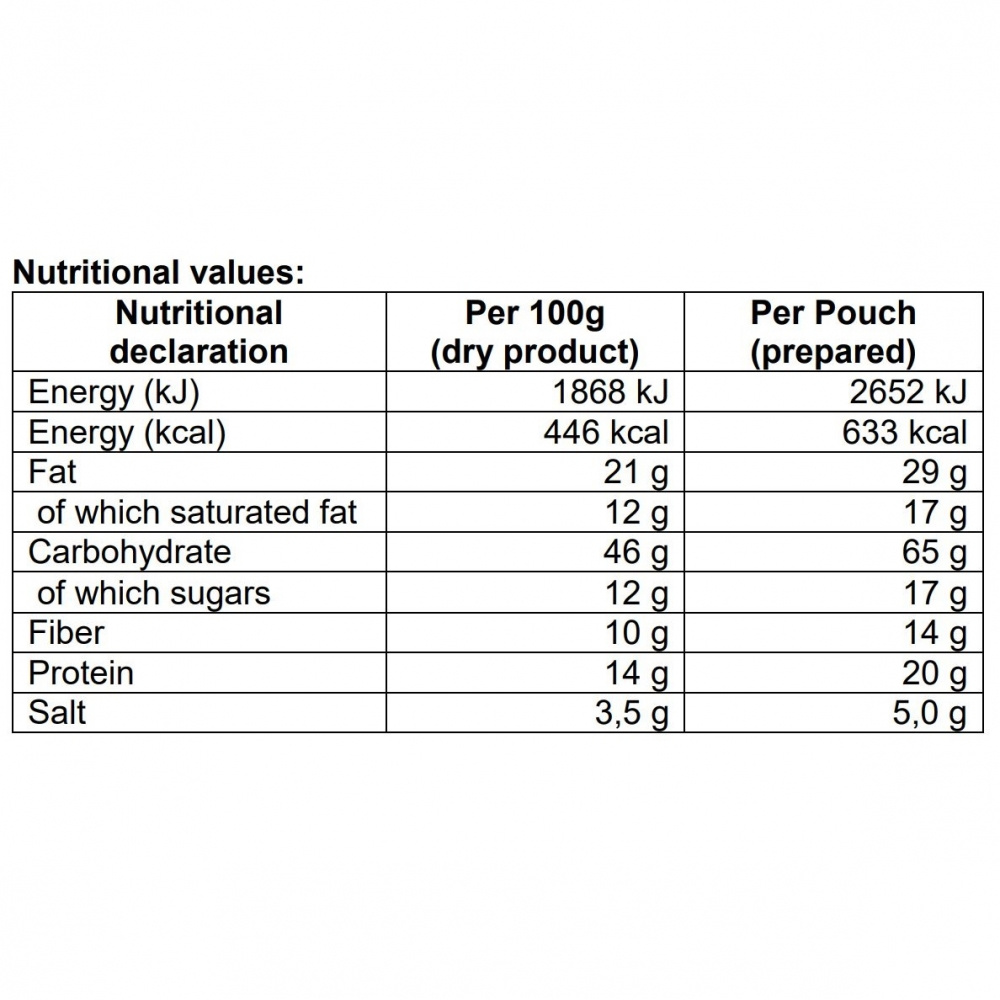 Nutritional values:

| Nutritional declaration | Per 100g (dry product) | Per Pouch (prepared) |
|---|---|---|
| Energy (kJ) | 1868 kJ | 2652 kJ |
| Energy (kcal) | 446 kcal | 633 kcal |
| Fat | 21 g | 29 g |
| of which saturated fat | 12 g | 17 g |
| Carbohydrate | 46 g | 65 g |
| of which sugars | 12 g | 17 g |
| Fiber | 10 g | 14 g |
| Protein | 14 g | 20 g |
| Salt | 3,5 g | 5,0 g |